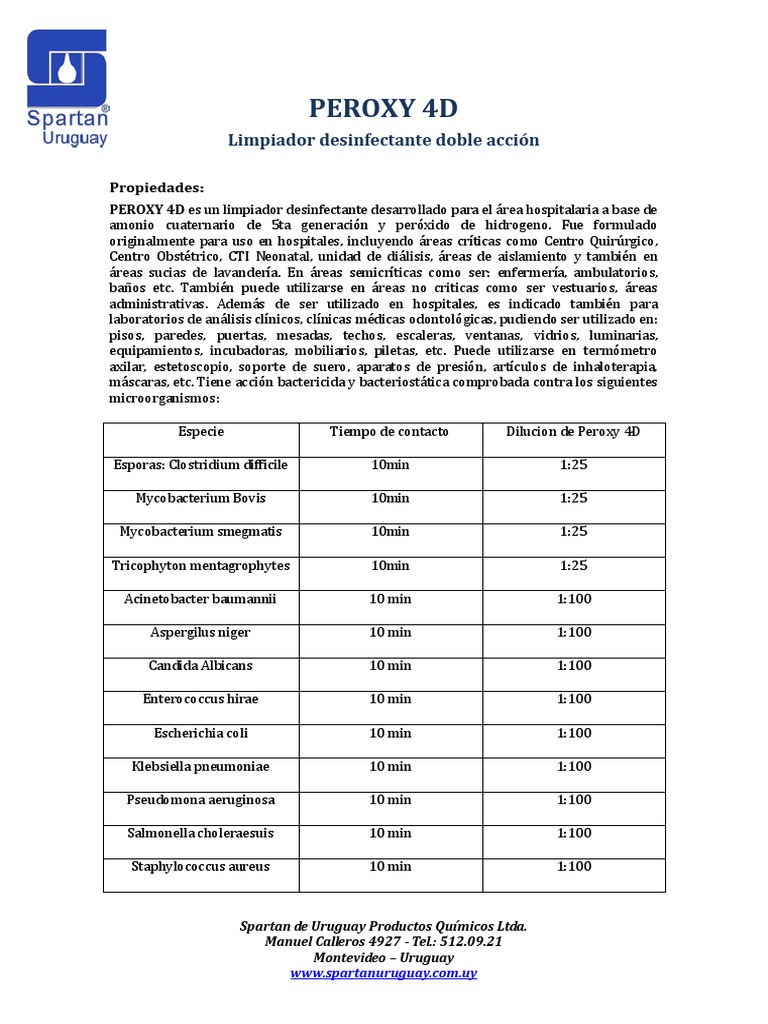 Spartan®
Uruguay

PEROXY 4D

Limpiador desinfectante doble acción

Propiedades:

PEROXY 4D es un limpiador desinfectante desarrollado para el área hospitalaria a base de amonio cuaternario de 5ta generación y peróxido de hidrogeno. Fue formulado originalmente para uso en hospitales, incluyendo áreas críticas como Centro Quirúrgico, Centro Obstétrico, CTI Neonatal, unidad de diálisis, áreas de aislamiento y también en áreas sucias de lavandería. En áreas semicríticas como ser: enfermería, ambulatorios, baños etc. También puede utilizarse en áreas no criticas como ser vestuarios, áreas administrativas. Además de ser utilizado en hospitales, es indicado también para laboratorios de análisis clínicos, clínicas médicas odontológicas, pudiendo ser utilizado en: pisos, paredes, puertas, mesadas, techos, escaleras, ventanas, vidrios, luminarias, equipamientos, incubadoras, mobiliarios, piletas, etc. Puede utilizarse en termómetro axilar, estetoscopio, soporte de suero, aparatos de presión, artículos de inhaloterapia, máscaras, etc. Tiene acción bactericida y bacteriostática comprobada contra los siguientes microorganismos:

| Especie | Tiempo de contacto | Dilucion de Peroxy 4D |
|---|---|---|
| Esporas: Clostridium difficile | 10min | 1:25 |
| Mycobacterium Bovis | 10min | 1:25 |
| Mycobacterium smegmatis | 10min | 1:25 |
| Tricophyton mentagrophytes | 10min | 1:25 |
| Acinetobacter baumannii | 10 min | 1:100 |
| Aspergilus niger | 10 min | 1:100 |
| Candida Albicans | 10 min | 1:100 |
| Enterococcus hirae | 10 min | 1:100 |
| Escherichia coli | 10 min | 1:100 |
| Klebsiella pneumoniae | 10 min | 1:100 |
| Pseudomona aeruginosa | 10 min | 1:100 |
| Salmonella choleraesuis | 10 min | 1:100 |
| Staphylococcus aureus | 10 min | 1:100 |

Spartan de Uruguay Productos Químicos Ltda.
Manuel Calleros 4927 - Tel.: 512.09.21
Montevideo – Uruguay
www.spartanuruguay.com.uy